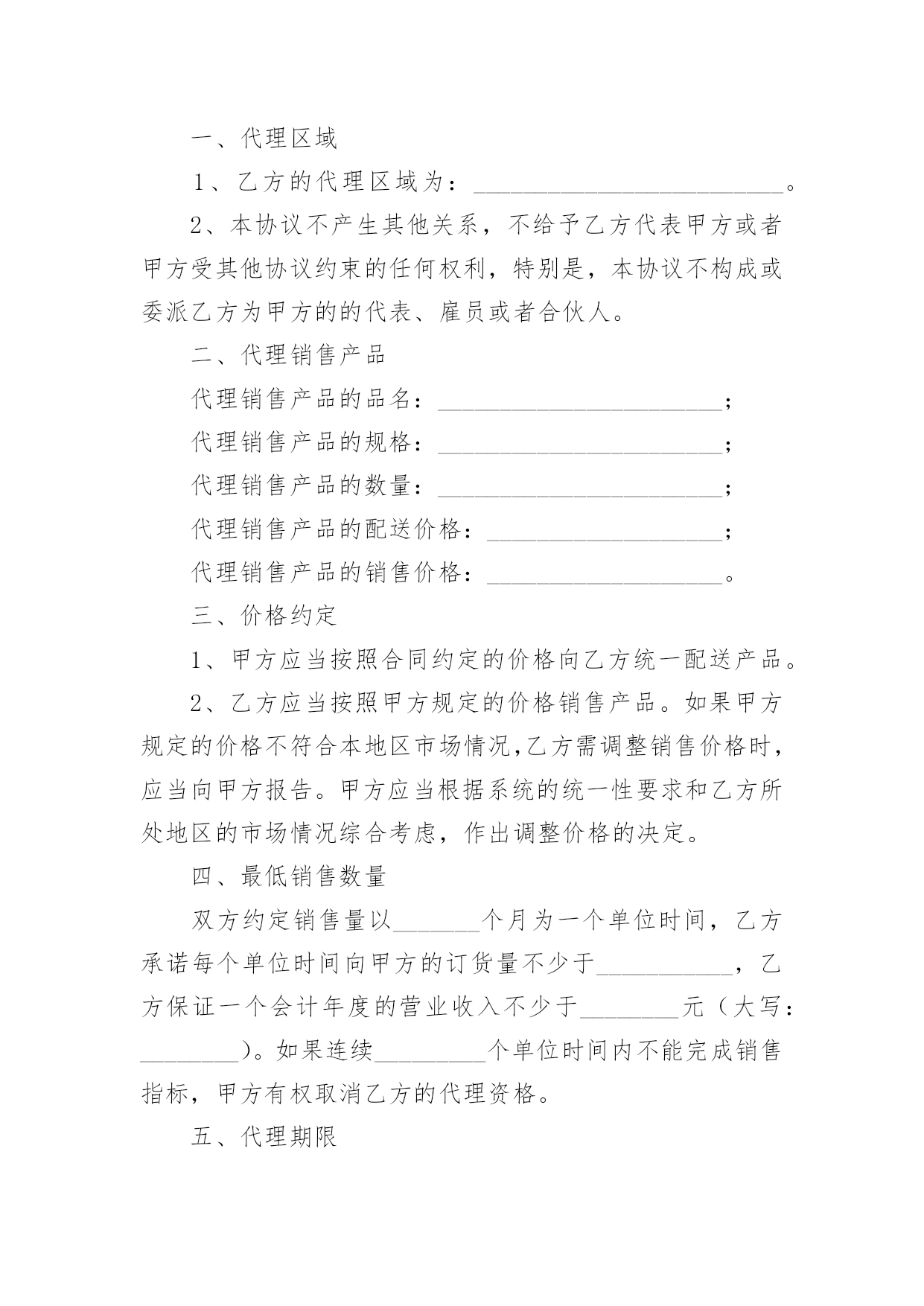 一、代理区域

1、乙方的代理区域为：__________________________。

2、本协议不产生其他关系，不给予乙方代表甲方或者甲方受其他协议约束的任何权利，特别是，本协议不构成或委派乙方为甲方的的代表、雇员或者合伙人。

二、代理销售产品

代理销售产品的品名：________________________；

代理销售产品的规格：________________________；

代理销售产品的数量：________________________；

代理销售产品的配送价格：____________________；

代理销售产品的销售价格：____________________。

三、价格约定

1、甲方应当按照合同约定的价格向乙方统一配送产品。

2、乙方应当按照甲方规定的价格销售产品。如果甲方规定的价格不符合本地区市场情况,乙方需调整销售价格时，应当向甲方报告。甲方应当根据系统的统一性要求和乙方所处地区的市场情况综合考虑，作出调整价格的决定。

四、最低销售数量

双方约定销售量以_______个月为一个单位时间，乙方承诺每个单位时间向甲方的订货量不少于___________，乙方保证一个会计年度的营业收入不少于________元（大写：________）。如果连续_________个单位时间内不能完成销售指标，甲方有权取消乙方的代理资格。

五、代理期限